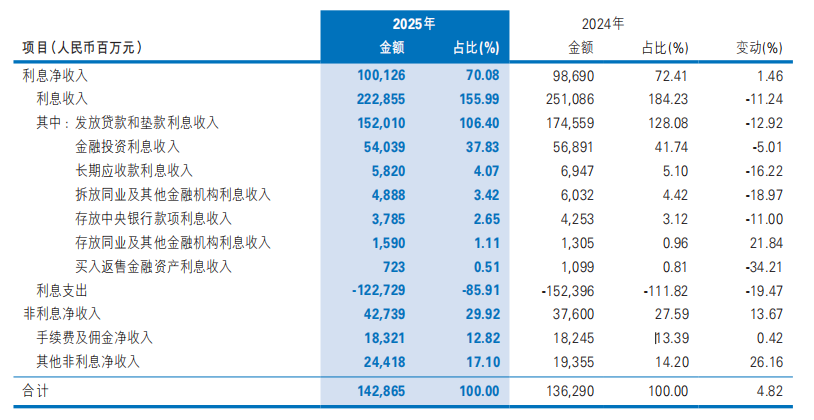 | 项目（人民币百万元） | 2025年 金额 | 2025年 占比(%) | 2024年 金额 | 2024年 占比(%) | 变动(%) |
|---|---|---|---|---|---|
| 利息净收入 | 100,126 | 70.08 | 98,690 | 72.41 | 1.46 |
| 利息收入 | 222,855 | 155.99 | 251,086 | 184.23 | -11.24 |
| 其中：发放贷款和垫款利息收入 | 152,010 | 106.40 | 174,559 | 128.08 | -12.92 |
| 金融投资利息收入 | 54,039 | 37.83 | 56,891 | 41.74 | -5.01 |
| 长期应收款利息收入 | 5,820 | 4.07 | 6,947 | 5.10 | -16.22 |
| 拆放同业及其他金融机构利息收入 | 4,888 | 3.42 | 6,032 | 4.42 | -18.97 |
| 存放中央银行款项利息收入 | 3,785 | 2.65 | 4,253 | 3.12 | -11.00 |
| 存放同业及其他金融机构利息收入 | 1,590 | 1.11 | 1,305 | 0.96 | 21.84 |
| 买入返售金融资产利息收入 | 723 | 0.51 | 1,099 | 0.81 | -34.21 |
| 利息支出 | -122,729 | -85.91 | -152,396 | -111.82 | -19.47 |
| 非利息净收入 | 42,739 | 29.92 | 37,600 | 27.59 | 13.67 |
| 手续费及佣金净收入 | 18,321 | 12.82 | 18,245 | 13.39 | 0.42 |
| 其他非利息净收入 | 24,418 | 17.10 | 19,355 | 14.20 | 26.16 |
| 合计 | 142,865 | 100.00 | 136,290 | 100.00 | 4.82 |